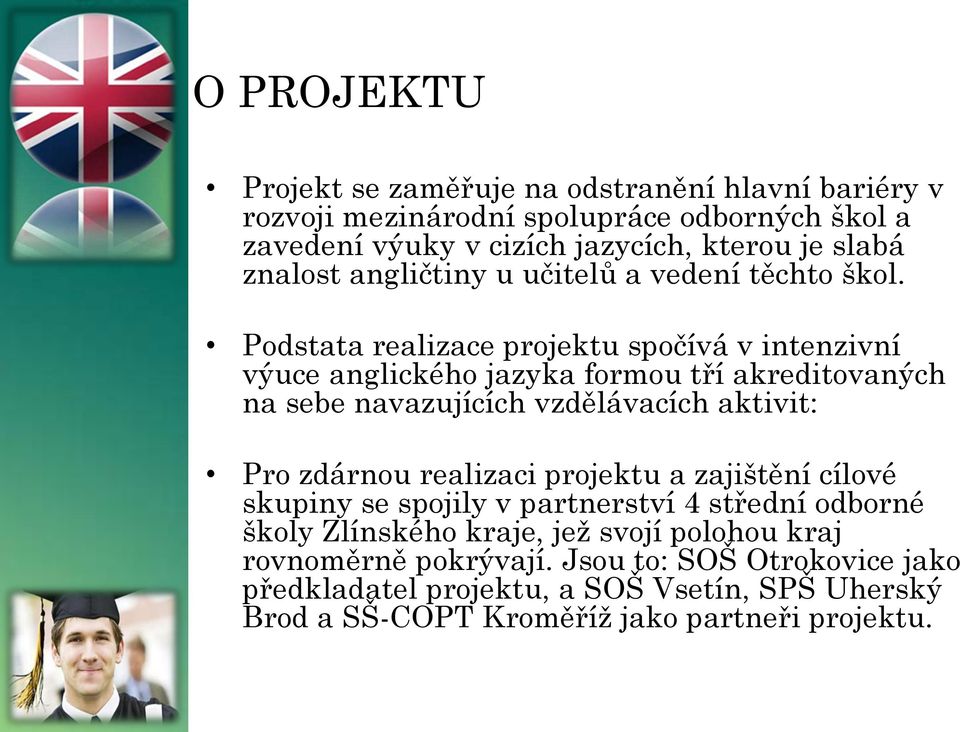 O PROJEKTU

• Projekt se zaměřuje na odstranění hlavní bariéry v rozvoji mezinárodní spolupráce odborných škol a zavedení výuky v cizích jazycích, kterou je slabá znalost angličtiny u učitelů a vedení těchto škol.

• Podstata realizace projektu spočívá v intenzivní výuce anglického jazyka formou tří akreditovaných na sebe navazujících vzdělávacích aktivit:

• Pro zdárnou realizaci projektu a zajištění cílové skupiny se spojily v partnerství 4 střední odborné školy Zlínského kraje, jež svojí polohou kraj rovnoměrně pokrývají. Jsou to: SOŠ Otrokovice jako předkladatel projektu, a SOŠ Vsetín, SPŠ Uherský Brod a SŠ-COPT Kroměříž jako partneři projektu.